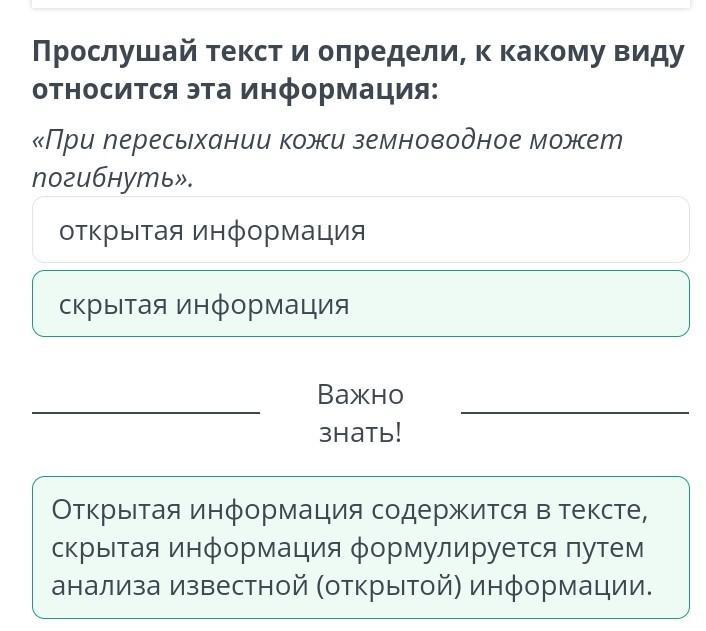 Прослушай текст и определи, к какому виду относится эта информация:

«При пересыхании кожи земноводное может погибнуть».

открытая информация

скрытая информация

Важно знать!

Открытая информация содержится в тексте, скрытая информация формулируется путем анализа известной (открытой) информации.